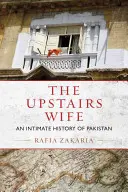 THE UPSTAIRS WIFE

AN INTIMATE HISTORY OF PAKISTAN

RAFIA ZAKARIA